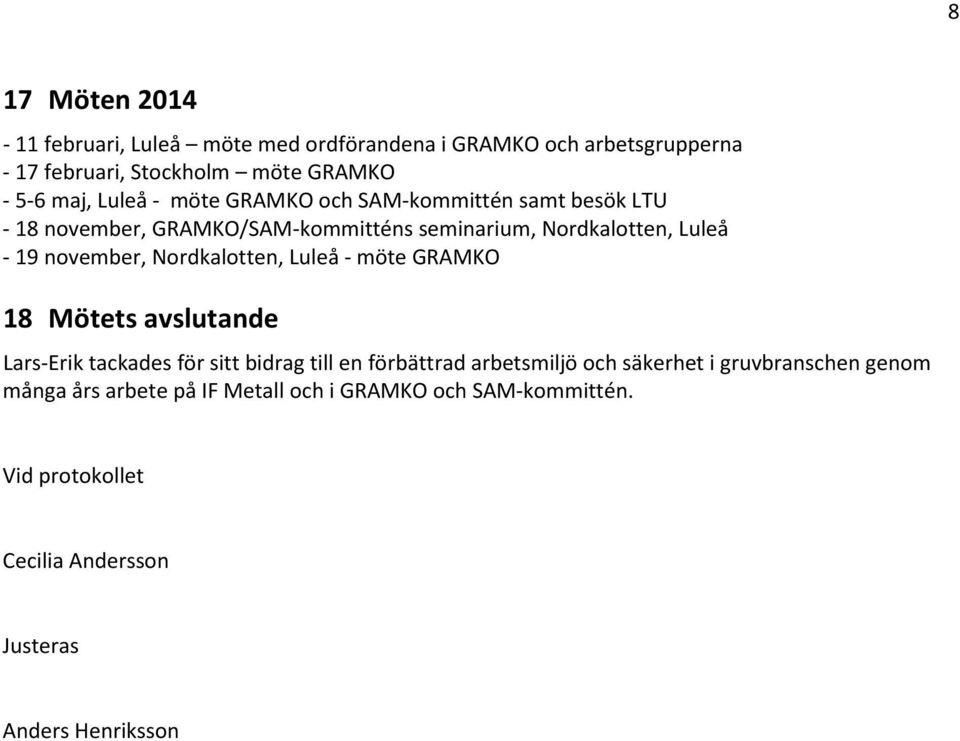 8

17 Möten 2014

- 11 februari, Luleå – möte med ordförandena i GRAMKO och arbetsgrupperna
- 17 februari, Stockholm – möte GRAMKO
- 5-6 maj, Luleå - möte GRAMKO och SAM-kommittén samt besök LTU
- 18 november, GRAMKO/SAM-kommitténs seminarium, Nordkalotten, Luleå
- 19 november, Nordkalotten, Luleå - möte GRAMKO

18 Mötets avslutande

Lars-Erik tackades för sitt bidrag till en förbättrad arbetsmiljö och säkerhet i gruvbranschen genom många års arbete på IF Metall och i GRAMKO och SAM-kommittén.

Vid protokollet

Cecilia Andersson

Justeras

Anders Henriksson